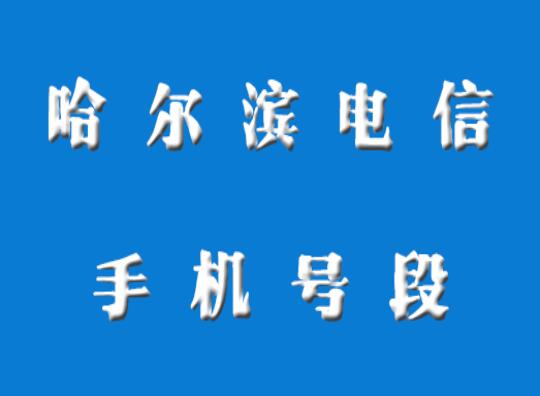 哈尔滨电信

手机号段